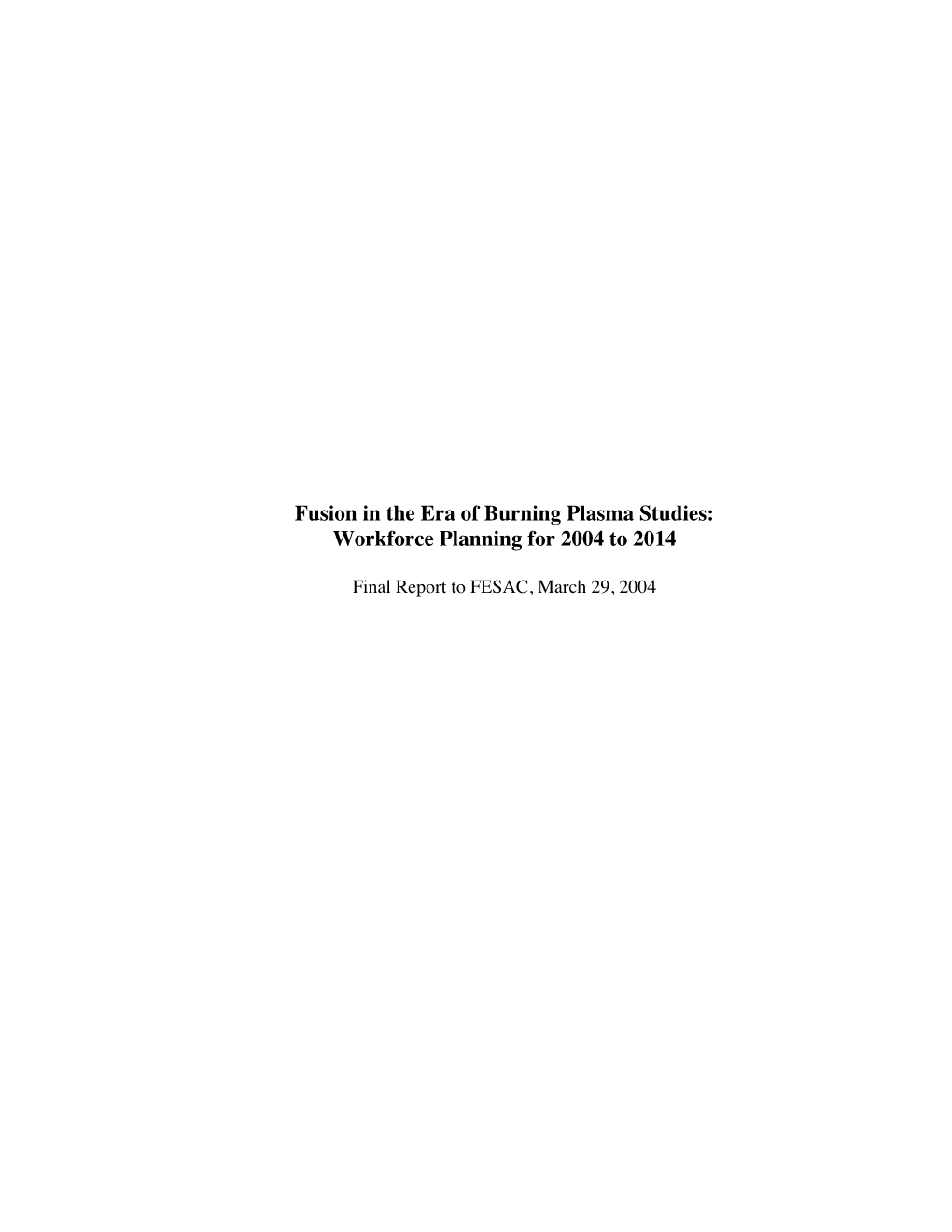 Fusion in the Era of Burning Plasma Studies:
Workforce Planning for 2004 to 2014

Final Report to FESAC, March 29, 2004